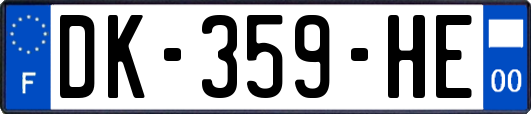 F
DK-359-HE
00